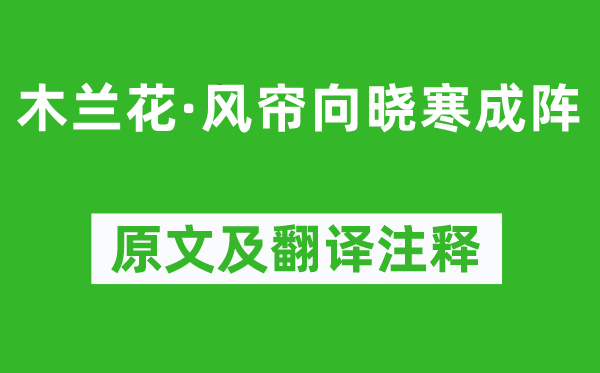 木兰花·风帘向晓寒成阵

原文及翻译注释